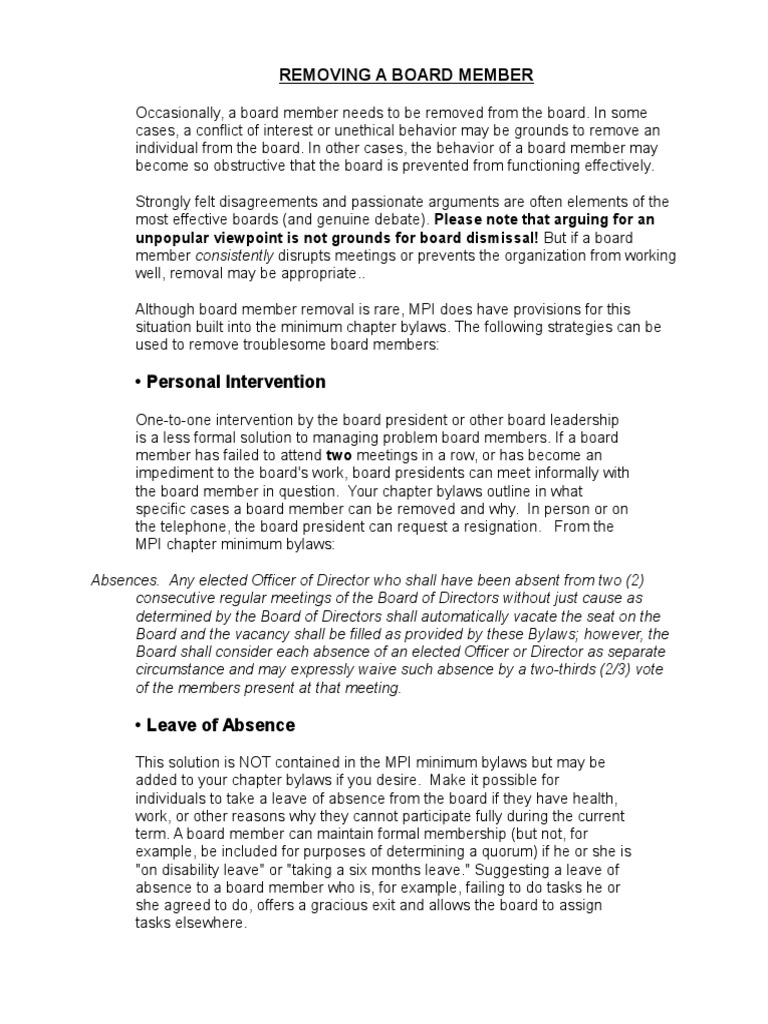 REMOVING A BOARD MEMBER

Occasionally, a board member needs to be removed from the board. In some cases, a conflict of interest or unethical behavior may be grounds to remove an individual from the board. In other cases, the behavior of a board member may become so obstructive that the board is prevented from functioning effectively.

Strongly felt disagreements and passionate arguments are often elements of the most effective boards (and genuine debate). Please note that arguing for an unpopular viewpoint is not grounds for board dismissal! But if a board member consistently disrupts meetings or prevents the organization from working well, removal may be appropriate..

Although board member removal is rare, MPI does have provisions for this situation built into the minimum chapter bylaws. The following strategies can be used to remove troublesome board members:

• Personal Intervention

One-to-one intervention by the board president or other board leadership is a less formal solution to managing problem board members. If a board member has failed to attend two meetings in a row, or has become an impediment to the board's work, board presidents can meet informally with the board member in question. Your chapter bylaws outline in what specific cases a board member can be removed and why. In person or on the telephone, the board president can request a resignation. From the MPI chapter minimum bylaws:

Absences. Any elected Officer of Director who shall have been absent from two (2) consecutive regular meetings of the Board of Directors without just cause as determined by the Board of Directors shall automatically vacate the seat on the Board and the vacancy shall be filled as provided by these Bylaws; however, the Board shall consider each absence of an elected Officer or Director as separate circumstance and may expressly waive such absence by a two-thirds (2/3) vote of the members present at that meeting.

• Leave of Absence

This solution is NOT contained in the MPI minimum bylaws but may be added to your chapter bylaws if you desire. Make it possible for individuals to take a leave of absence from the board if they have health, work, or other reasons why they cannot participate fully during the current term. A board member can maintain formal membership (but not, for example, be included for purposes of determining a quorum) if he or she is "on disability leave" or "taking a six months leave." Suggesting a leave of absence to a board member who is, for example, failing to do tasks he or she agreed to do, offers a gracious exit and allows the board to assign tasks elsewhere.